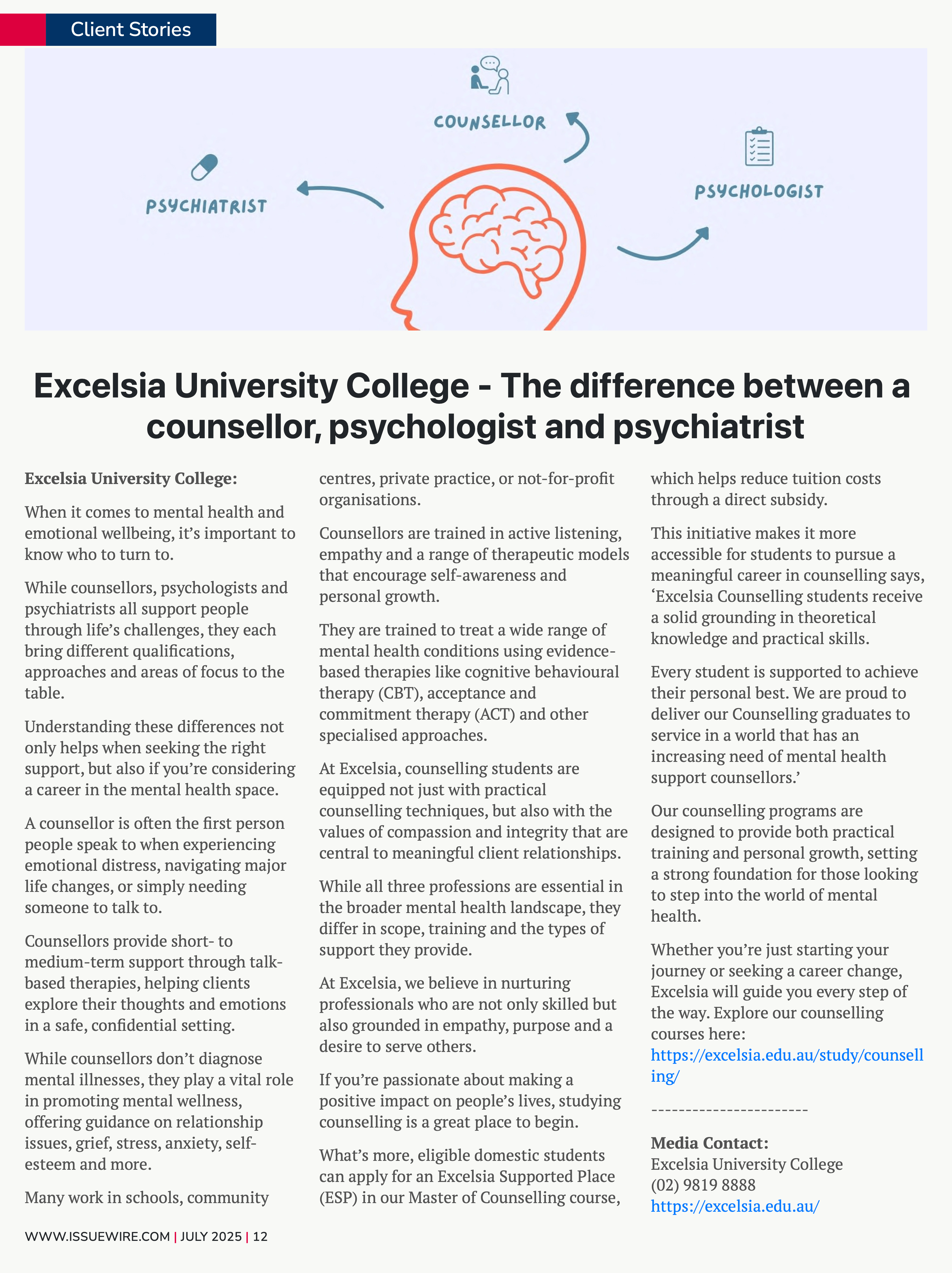 Client Stories

COUNSELLOR

PSYCHIATRIST

PSYCHOLOGIST

Excelsia University College - The difference between a counsellor, psychologist and psychiatrist

**Excelsia University College:**

When it comes to mental health and emotional wellbeing, it's important to know who to turn to.

While counsellors, psychologists and psychiatrists all support people through life's challenges, they each bring different qualifications, approaches and areas of focus to the table.

Understanding these differences not only helps when seeking the right support, but also if you're considering a career in the mental health space.

A counsellor is often the first person people speak to when experiencing emotional distress, navigating major life changes, or simply needing someone to talk to.

Counsellors provide short- to medium-term support through talk-based therapies, helping clients explore their thoughts and emotions in a safe, confidential setting.

While counsellors don't diagnose mental illnesses, they play a vital role in promoting mental wellness, offering guidance on relationship issues, grief, stress, anxiety, self-esteem and more.

Many work in schools, community centres, private practice, or not-for-profit organisations.

Counsellors are trained in active listening, empathy and a range of therapeutic models that encourage self-awareness and personal growth.

They are trained to treat a wide range of mental health conditions using evidence-based therapies like cognitive behavioural therapy (CBT), acceptance and commitment therapy (ACT) and other specialised approaches.

At Excelsia, counselling students are equipped not just with practical counselling techniques, but also with the values of compassion and integrity that are central to meaningful client relationships.

While all three professions are essential in the broader mental health landscape, they differ in scope, training and the types of support they provide.

At Excelsia, we believe in nurturing professionals who are not only skilled but also grounded in empathy, purpose and a desire to serve others.

If you're passionate about making a positive impact on people's lives, studying counselling is a great place to begin.

What's more, eligible domestic students can apply for an Excelsia Supported Place (ESP) in our Master of Counselling course, which helps reduce tuition costs through a direct subsidy.

This initiative makes it more accessible for students to pursue a meaningful career in counselling says, 'Excelsia Counselling students receive a solid grounding in theoretical knowledge and practical skills.

Every student is supported to achieve their personal best. We are proud to deliver our Counselling graduates to service in a world that has an increasing need of mental health support counsellors.'

Our counselling programs are designed to provide both practical training and personal growth, setting a strong foundation for those looking to step into the world of mental health.

Whether you're just starting your journey or seeking a career change, Excelsia will guide you every step of the way. Explore our counselling courses here: https://excelsia.edu.au/study/counselling/

-----------------------

**Media Contact:**
Excelsia University College
(02) 9819 8888
https://excelsia.edu.au/

WWW.ISSUEWIRE.COM | JULY 2025 | 12